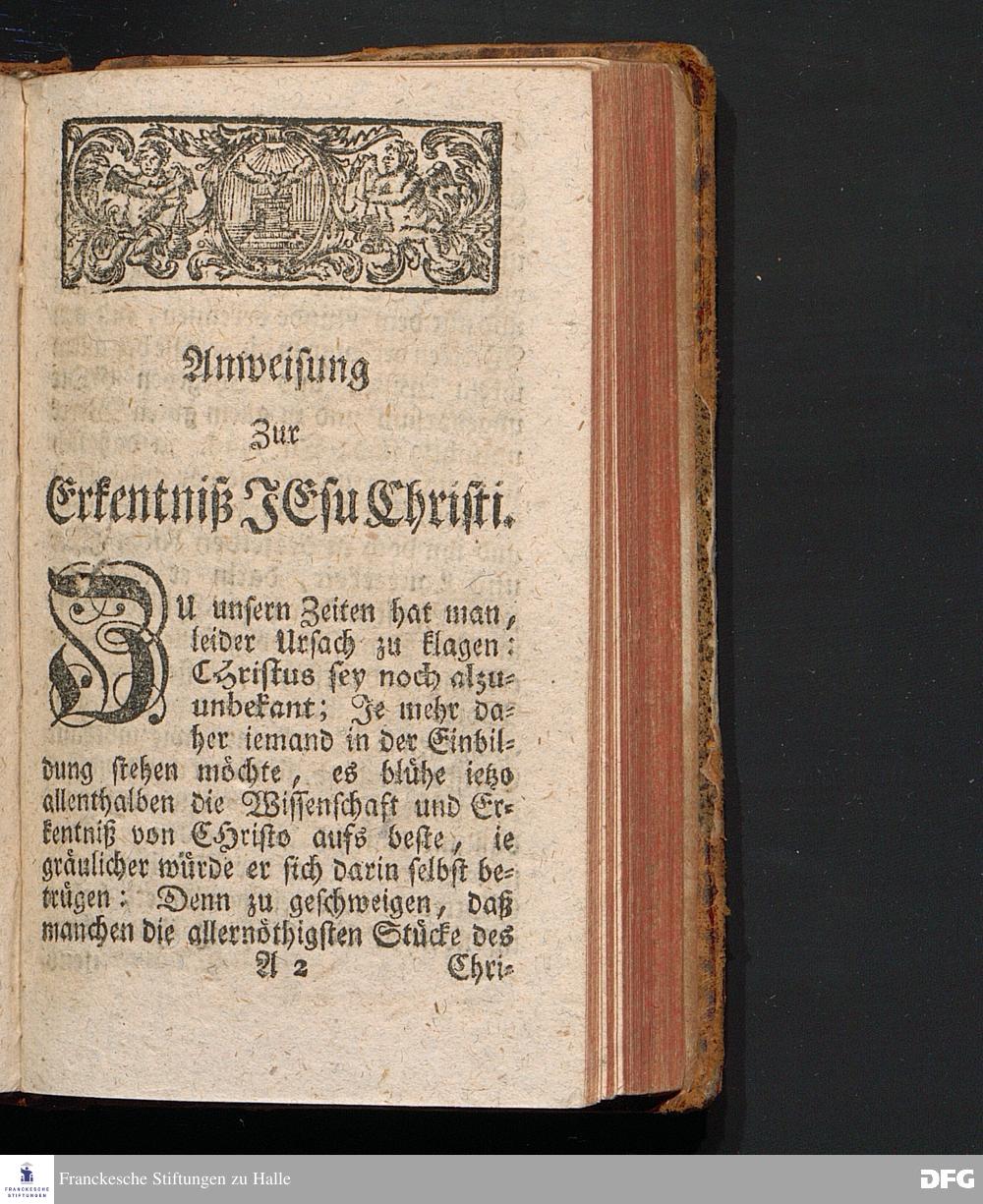 Anweisung

Zur

Erkentniß JEsu Christi.

ZU unsern Zeiten hat man, leider Ursach zu klagen: Christus sey noch alzuunbekant; Je mehr daher iemand in der Einbildung stehen möchte, es blühe ietzo allenthalben die Wissenschaft und Erkentniß von Christo aufs beste, ie gräulicher würde er sich darin selbst betrügen: Denn zu geschweigen, daß manchen die allernöthigsten Stücke des

A 2 Chri-

FRANCKESCHE STIFTUNGEN

Franckesche Stiftungen zu Halle

DFG